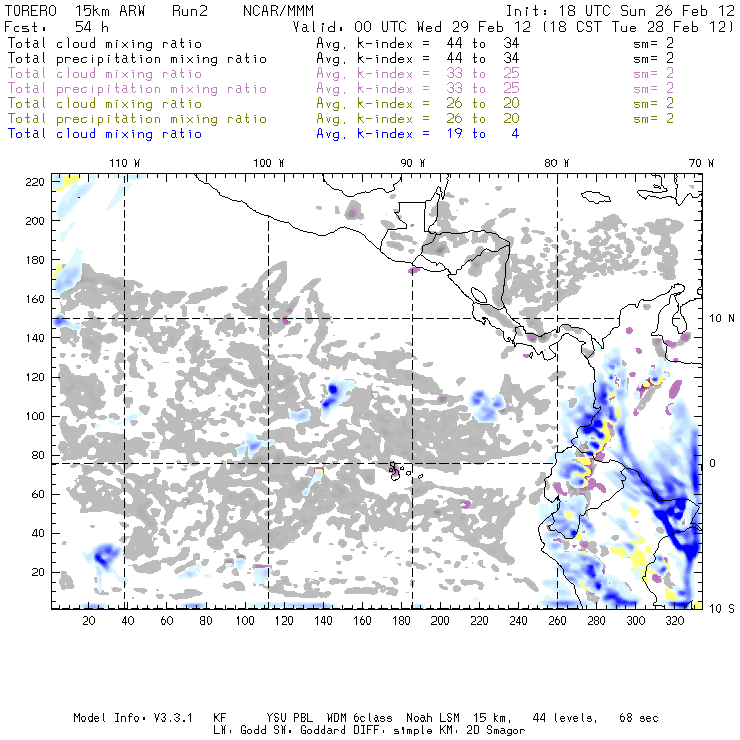 TORERO 15km ARW Run2 NCAR/MMM Init: 18 UTC Sun 26 Feb 12
Fcst: 54 h Valid: 00 UTC Wed 29 Feb 12 (18 CST Tue 28 Feb 12)
Total cloud mixing ratio Avg. k-index = 44 to 34 sm= 2
Total precipitation mixing ratio Avg. k-index = 44 to 34 sm= 2
Total cloud mixing ratio Avg. k-index = 33 to 25 sm= 2
Total precipitation mixing ratio Avg. k-index = 33 to 25 sm= 2
Total cloud mixing ratio Avg. k-index = 26 to 20 sm= 2
Total precipitation mixing ratio Avg. k-index = 26 to 20 sm= 2
Total cloud mixing ratio Avg. k-index = 19 to 4

110 W 100 W 90 W 80 W 70 W

220
200
180
160
140
120
100
80
60
40
20

10 N
0
10 S

20 40 60 80 100 120 140 160 180 200 220 240 260 280 300 320

Model Info: V3.3.1 KF YSU PBL WDM 6class Noah LSM 15 km, 44 levels, 68 sec
LW: Godd SW: Goddard DIFF: simple KM: 2D Smagor